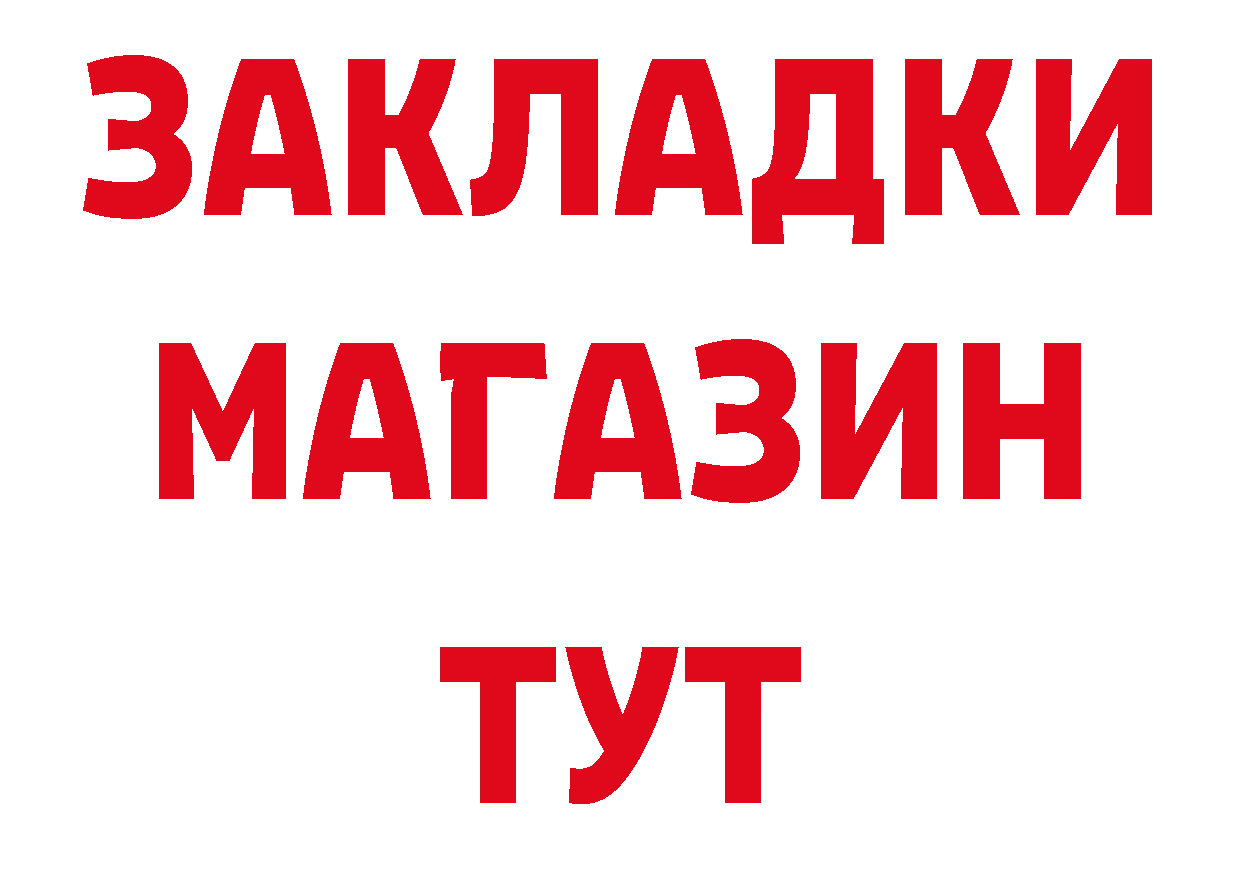 ЗАКЛАДКИ
МАГАЗИН
ТУТ